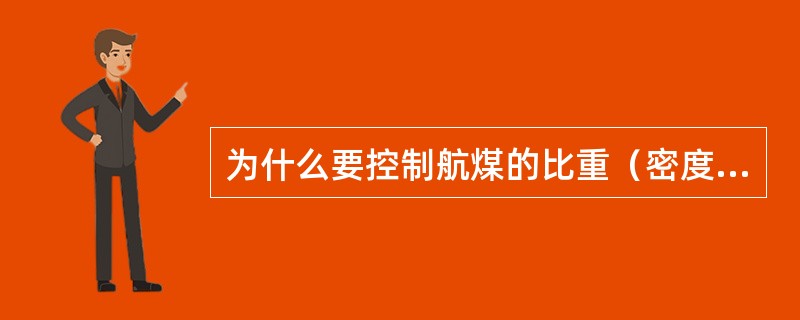 为什么要控制航煤的比重（密度...